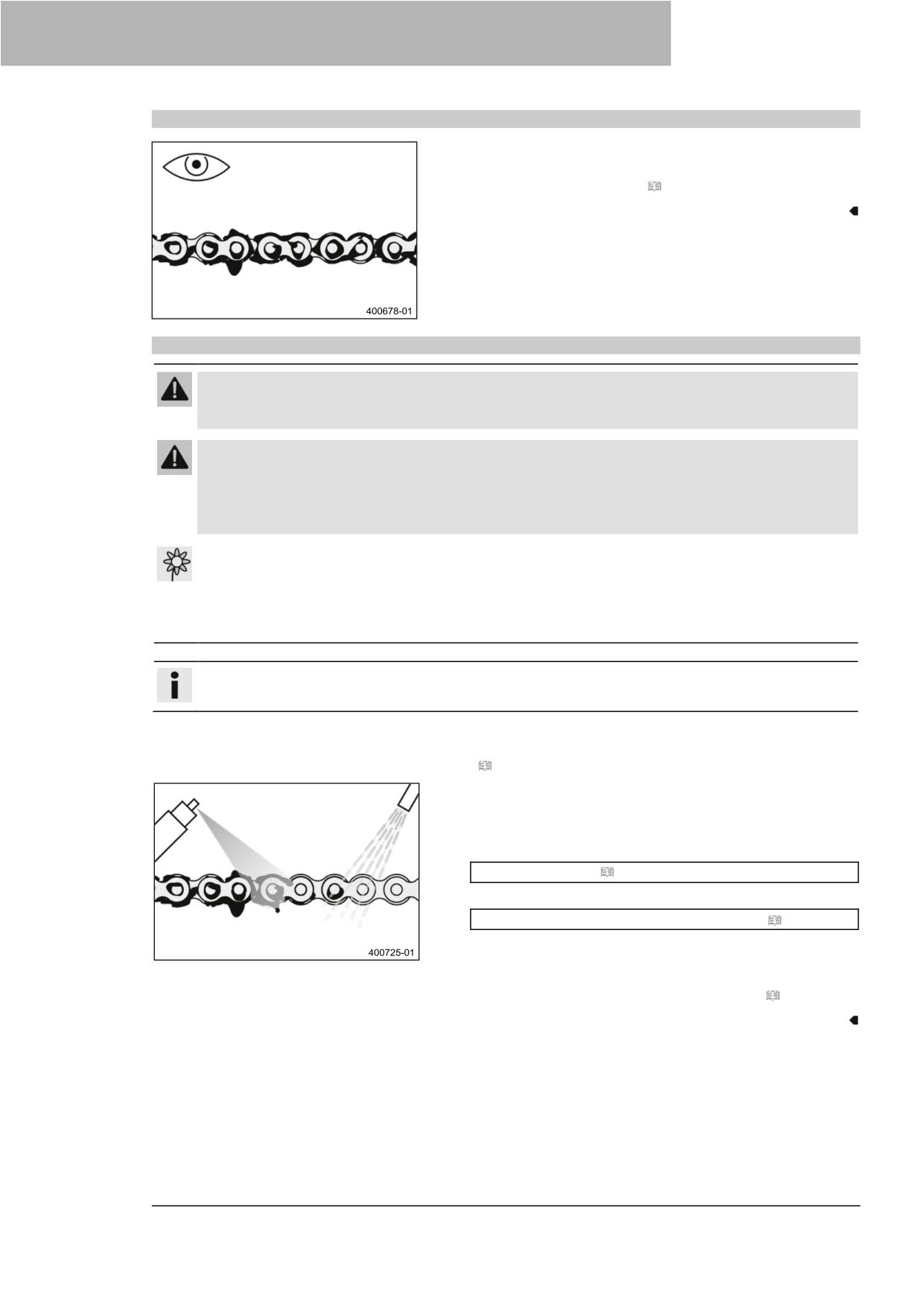 400678-01

400725-01